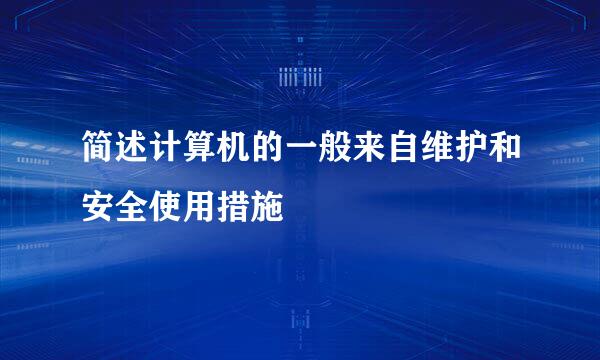 简述计算机的一般来自维护和安全使用措施